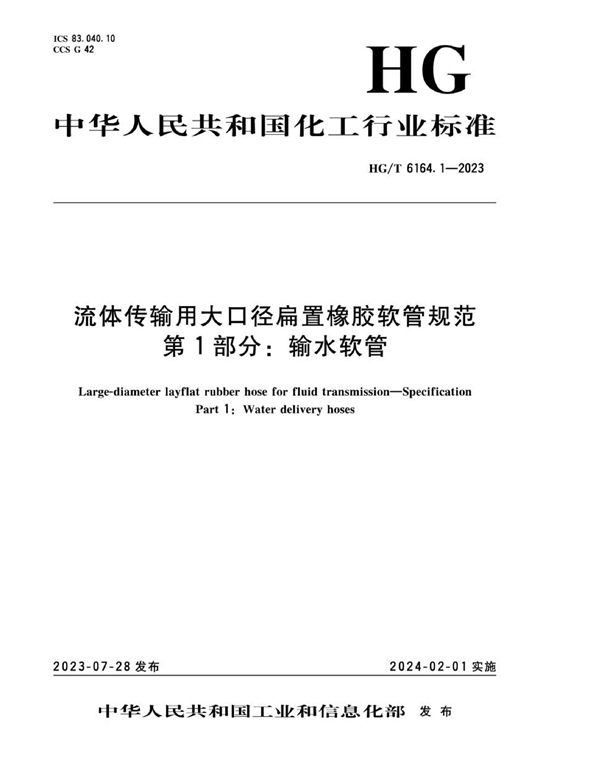 ICS 83.040.10
CCS G 42

HG

中华人民共和国化工行业标准

HG/T 6164.1—2023

流体传输用大口径扁置橡胶软管规范
第1部分：输水软管

Large-diameter layflat rubber hose for fluid transmission—Specification
Part 1: Water delivery hoses

2023-07-28 发布

2024-02-01 实施

中华人民共和国工业和信息化部 发布